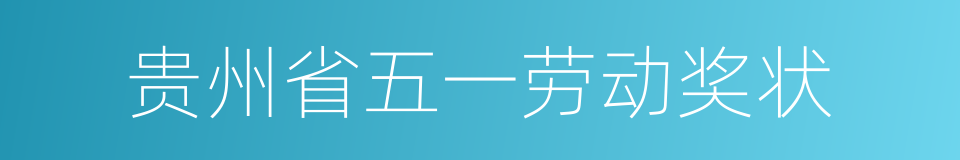 贵州省五一劳动奖状